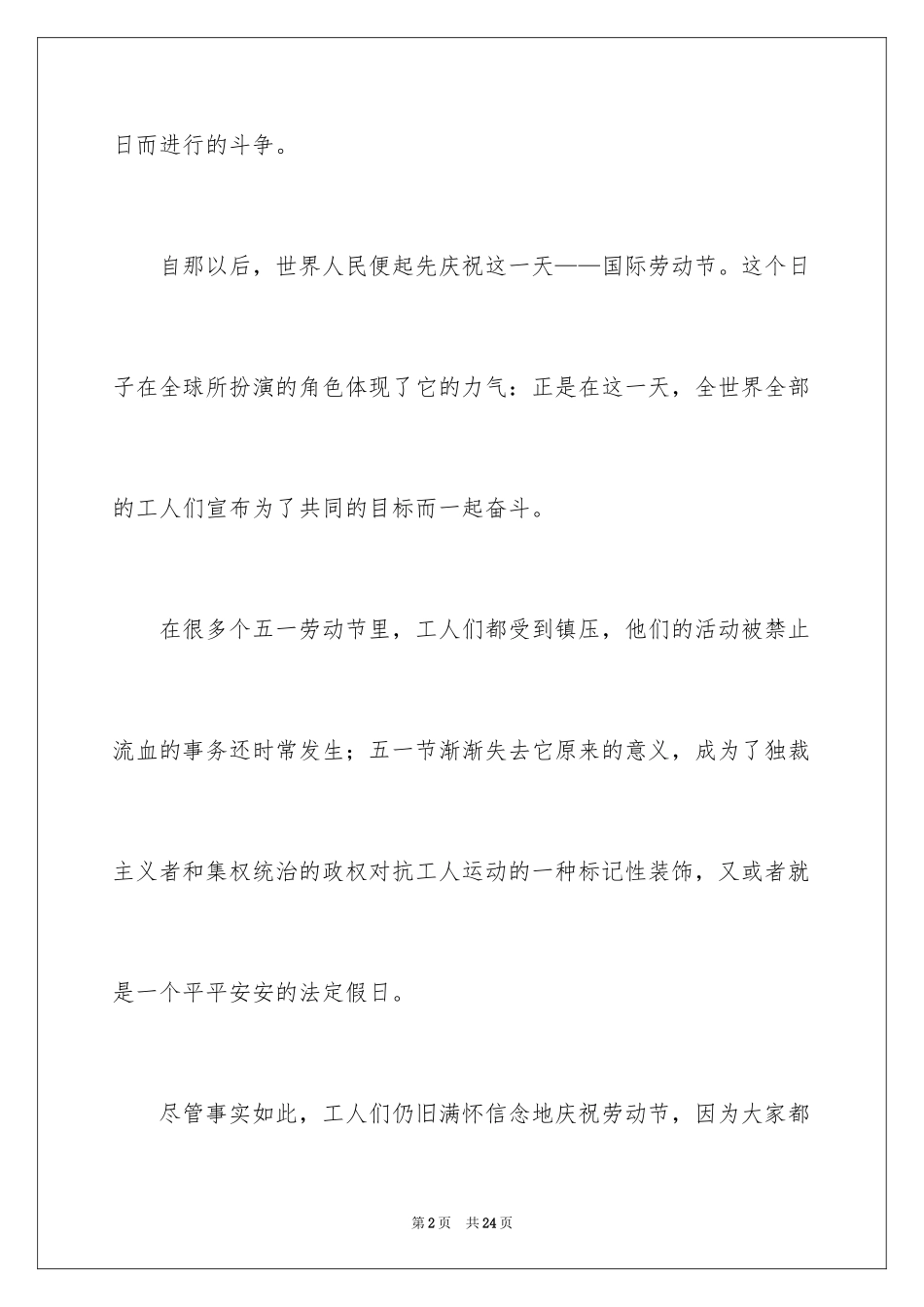 日而进行的斗争。

自那以后，世界人民便起先庆祝这一天——国际劳动节。这个日子在全球所扮演的角色体现了它的力气：正是在这一天，全世界全部的工人们宣布为了共同的目标而一起奋斗。

在很多个五一劳动节里，工人们都受到镇压，他们的活动被禁止流血的事务还时常发生；五一节渐渐失去它原来的意义，成为了独裁主义者和集权统治的政权对抗工人运动的一种标记性装饰，又或者就是一个平平安安的法定假日。

尽管事实如此，工人们仍旧满怀信念地庆祝劳动节，因为大家都

第2页 共24页